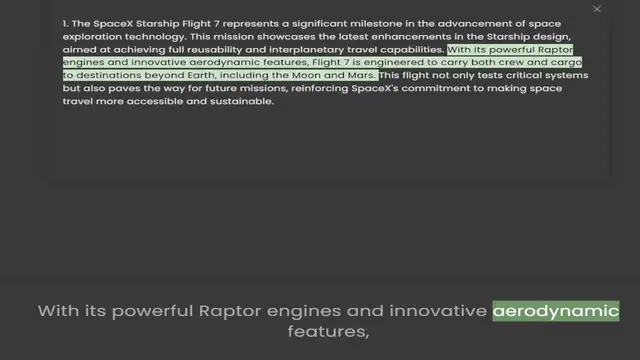 ×

1. The SpaceX Starship Flight 7 represents a significant milestone in the advancement of space exploration technology. This mission showcases the latest enhancements in the Starship design, aimed at achieving full reusability and interplanetary travel capabilities. With its powerful Raptor engines and innovative aerodynamic features, Flight 7 is engineered to carry both crew and cargo to destinations beyond Earth, including the Moon and Mars. This flight not only tests critical systems but also paves the way for future missions, reinforcing SpaceX's commitment to making space travel more accessible and sustainable.

With its powerful Raptor engines and innovative aerodynamic features,